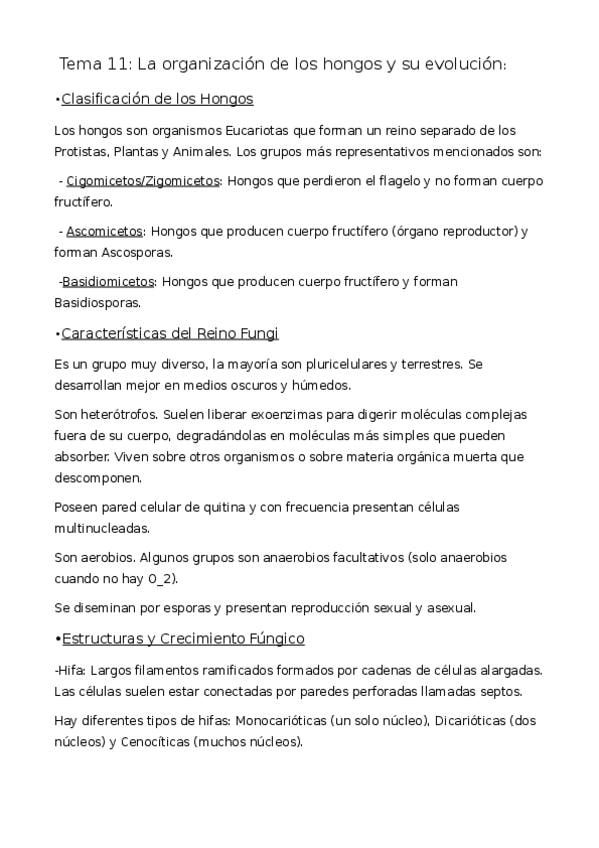 Tema 11: La organización de los hongos y su evolución:

•Clasificación de los Hongos

Los hongos son organismos Eucariotas que forman un reino separado de los Protistas, Plantas y Animales. Los grupos más representativos mencionados son:

- Cigomicetos/Zigomicetos: Hongos que perdieron el flagelo y no forman cuerpo fructífero.

- Ascomicetos: Hongos que producen cuerpo fructífero (órgano reproductor) y forman Ascosporas.

-Basidiomicetos: Hongos que producen cuerpo fructífero y forman Basidiosporas.

•Características del Reino Fungi

Es un grupo muy diverso, la mayoría son pluricelulares y terrestres. Se desarrollan mejor en medios oscuros y húmedos.

Son heterótrofos. Suelen liberar exoenzimas para digerir moléculas complejas fuera de su cuerpo, degradándolas en moléculas más simples que pueden absorber. Viven sobre otros organismos o sobre materia orgánica muerta que descomponen.

Poseen pared celular de quitina y con frecuencia presentan células multinucleadas.

Son aerobios. Algunos grupos son anaerobios facultativos (solo anaerobios cuando no hay O_2).

Se diseminan por esporas y presentan reproducción sexual y asexual.

•Estructuras y Crecimiento Fúngico

-Hifa: Largos filamentos ramificados formados por cadenas de células alargadas. Las células suelen estar conectadas por paredes perforadas llamadas septos.

Hay diferentes tipos de hifas: Monocarióticas (un solo núcleo), Dicarióticas (dos núcleos) y Cenocíticas (muchos núcleos).